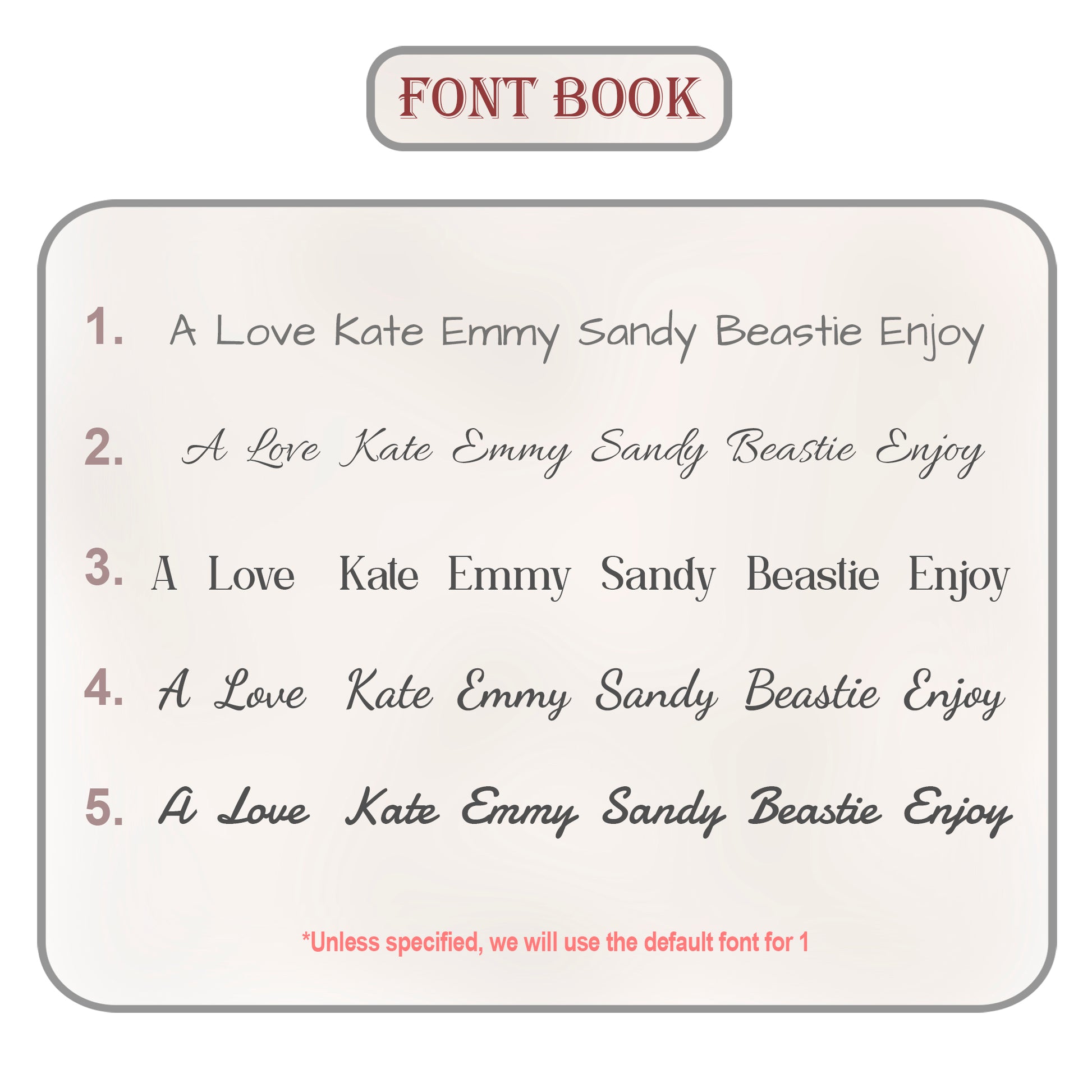 FONT BOOK

1. A Love Kate Emmy Sandy Beastie Enjoy

2. A Love Kate Emmy Sandy Beastie Enjoy

3. A Love Kate Emmy Sandy Beastie Enjoy

4. A Love Kate Emmy Sandy Beastie Enjoy

5. A Love Kate Emmy Sandy Beastie Enjoy

*Unless specified, we will use the default font for 1